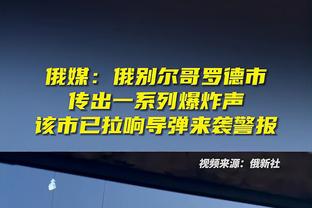 俄媒：俄别尔哥罗德市
传出一系列爆炸声
该市已拉响导弹来袭警报

视频来源：俄新社